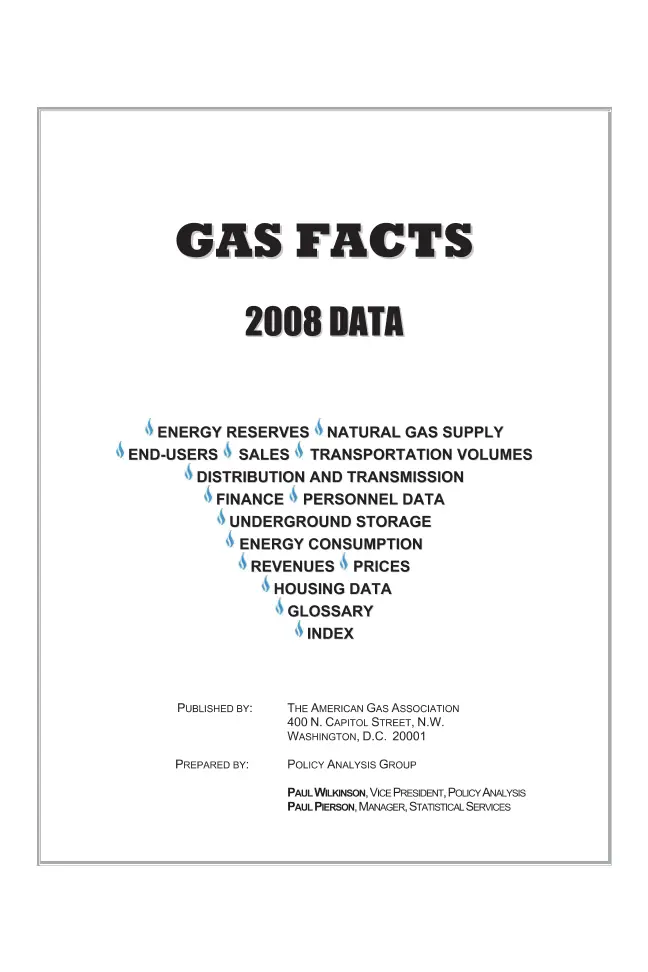 GAS FACTS

2008 DATA

ENERGY RESERVES NATURAL GAS SUPPLY
END-USERS SALES TRANSPORTATION VOLUMES
DISTRIBUTION AND TRANSMISSION
FINANCE PERSONNEL DATA
UNDERGROUND STORAGE
ENERGY CONSUMPTION
REVENUES PRICES
HOUSING DATA
GLOSSARY
INDEX

PUBLISHED BY: THE AMERICAN GAS ASSOCIATION
400 N. CAPITOL STREET, N.W.
WASHINGTON, D.C. 20001

PREPARED BY: POLICY ANALYSIS GROUP

PAUL WILKINSON, VICE PRESIDENT, POLICY ANALYSIS
PAUL PIERSON, MANAGER, STATISTICAL SERVICES